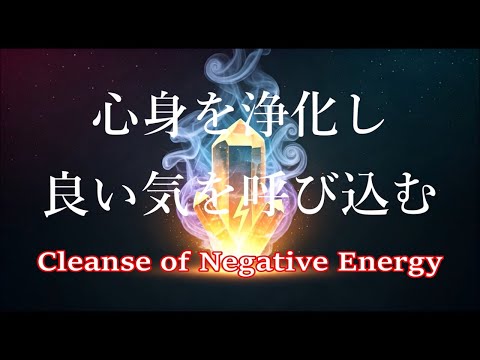 心身を浄化し
良い気を呼び込む

Cleanse of Negative Energy